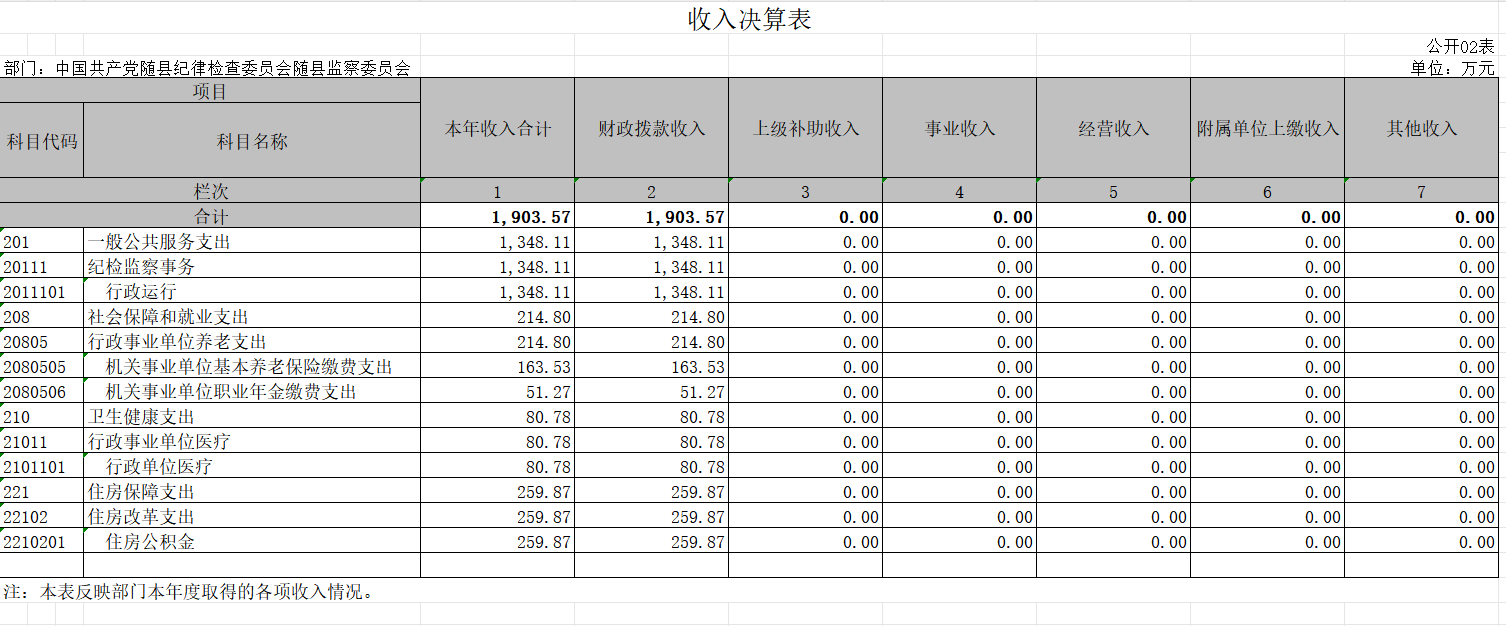 收入决算表

公开02表

部门：中国共产党随县纪律检查委员会随县监察委员会

单位：万元

| 项目 | | 本年收入合计 | 财政拨款收入 | 上级补助收入 | 事业收入 | 经营收入 | 附属单位上缴收入 | 其他收入 |
|---|---|---|---|---|---|---|---|---|
| 科目代码 | 科目名称 | | | | | | | |
| 栏次 | | 1 | 2 | 3 | 4 | 5 | 6 | 7 |
| 合计 | | 1,903.57 | 1,903.57 | 0.00 | 0.00 | 0.00 | 0.00 | 0.00 |
| 201 | 一般公共服务支出 | 1,348.11 | 1,348.11 | 0.00 | 0.00 | 0.00 | 0.00 | 0.00 |
| 20111 | 纪检监察事务 | 1,348.11 | 1,348.11 | 0.00 | 0.00 | 0.00 | 0.00 | 0.00 |
| 2011101 | 行政运行 | 1,348.11 | 1,348.11 | 0.00 | 0.00 | 0.00 | 0.00 | 0.00 |
| 208 | 社会保障和就业支出 | 214.80 | 214.80 | 0.00 | 0.00 | 0.00 | 0.00 | 0.00 |
| 20805 | 行政事业单位养老支出 | 214.80 | 214.80 | 0.00 | 0.00 | 0.00 | 0.00 | 0.00 |
| 2080505 | 机关事业单位基本养老保险缴费支出 | 163.53 | 163.53 | 0.00 | 0.00 | 0.00 | 0.00 | 0.00 |
| 2080506 | 机关事业单位职业年金缴费支出 | 51.27 | 51.27 | 0.00 | 0.00 | 0.00 | 0.00 | 0.00 |
| 210 | 卫生健康支出 | 80.78 | 80.78 | 0.00 | 0.00 | 0.00 | 0.00 | 0.00 |
| 21011 | 行政事业单位医疗 | 80.78 | 80.78 | 0.00 | 0.00 | 0.00 | 0.00 | 0.00 |
| 2101101 | 行政单位医疗 | 80.78 | 80.78 | 0.00 | 0.00 | 0.00 | 0.00 | 0.00 |
| 221 | 住房保障支出 | 259.87 | 259.87 | 0.00 | 0.00 | 0.00 | 0.00 | 0.00 |
| 22102 | 住房改革支出 | 259.87 | 259.87 | 0.00 | 0.00 | 0.00 | 0.00 | 0.00 |
| 2210201 | 住房公积金 | 259.87 | 259.87 | 0.00 | 0.00 | 0.00 | 0.00 | 0.00 |

注：本表反映部门本年度取得的各项收入情况。